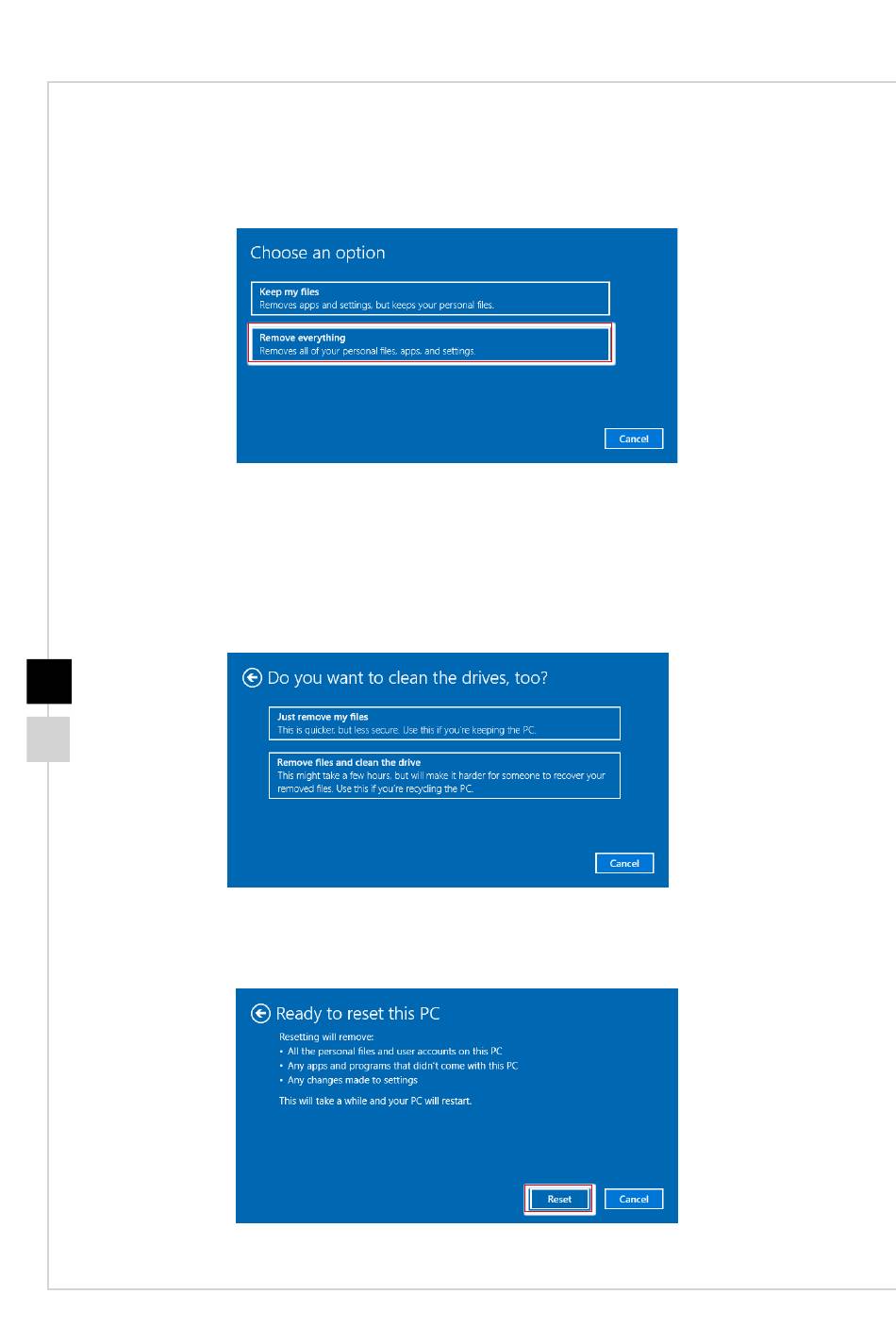 Choose an option

Keep my files
Removes apps and settings, but keeps your personal files.

Remove everything
Removes all of your personal files, apps, and settings.

Cancel

Do you want to clean the drives, too?

Just remove my files
This is quicker, but less secure. Use this if you're keeping the PC.

Remove files and clean the drive
This might take a few hours, but will make it harder for someone to recover your removed files. Use this if you're recycling the PC.

Cancel

Ready to reset this PC

Resetting will remove:
• All the personal files and user accounts on this PC
• Any apps and programs that didn't come with this PC
• Any changes made to settings

This will take a while and your PC will restart.

Reset
Cancel